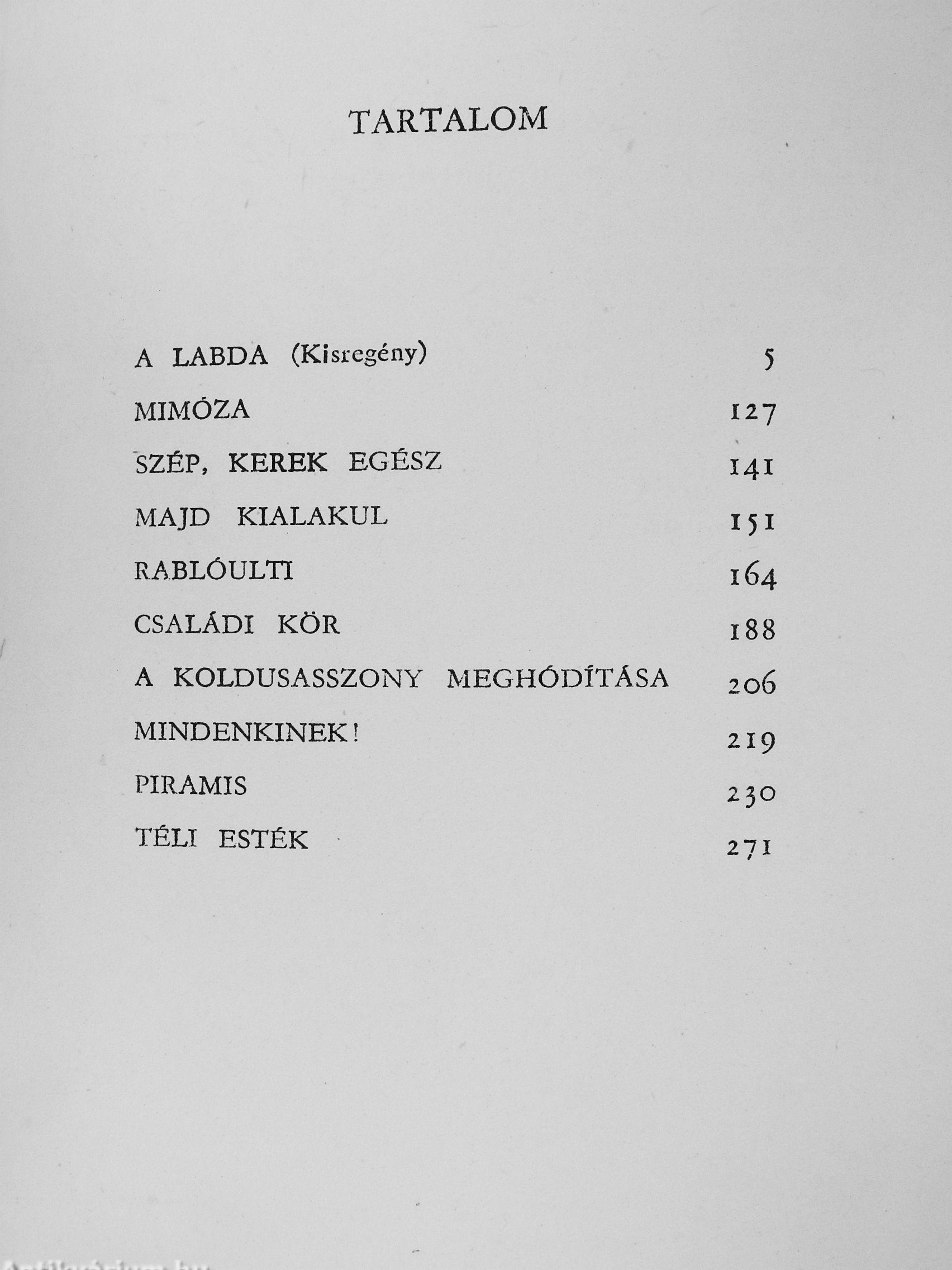 TARTALOM

A LABDA (Kisregény) 5

MIMÓZA 127

SZÉP, KEREK EGÉSZ 141

MAJD KIALAKUL 151

RABLÓULTI 164

CSALÁDI KÖR 188

A KOLDUSASSZONY MEGHÓDÍTÁSA 206

MINDENKINEK! 219

PIRAMIS 230

TÉLI ESTÉK 271

Antikvárium.hu